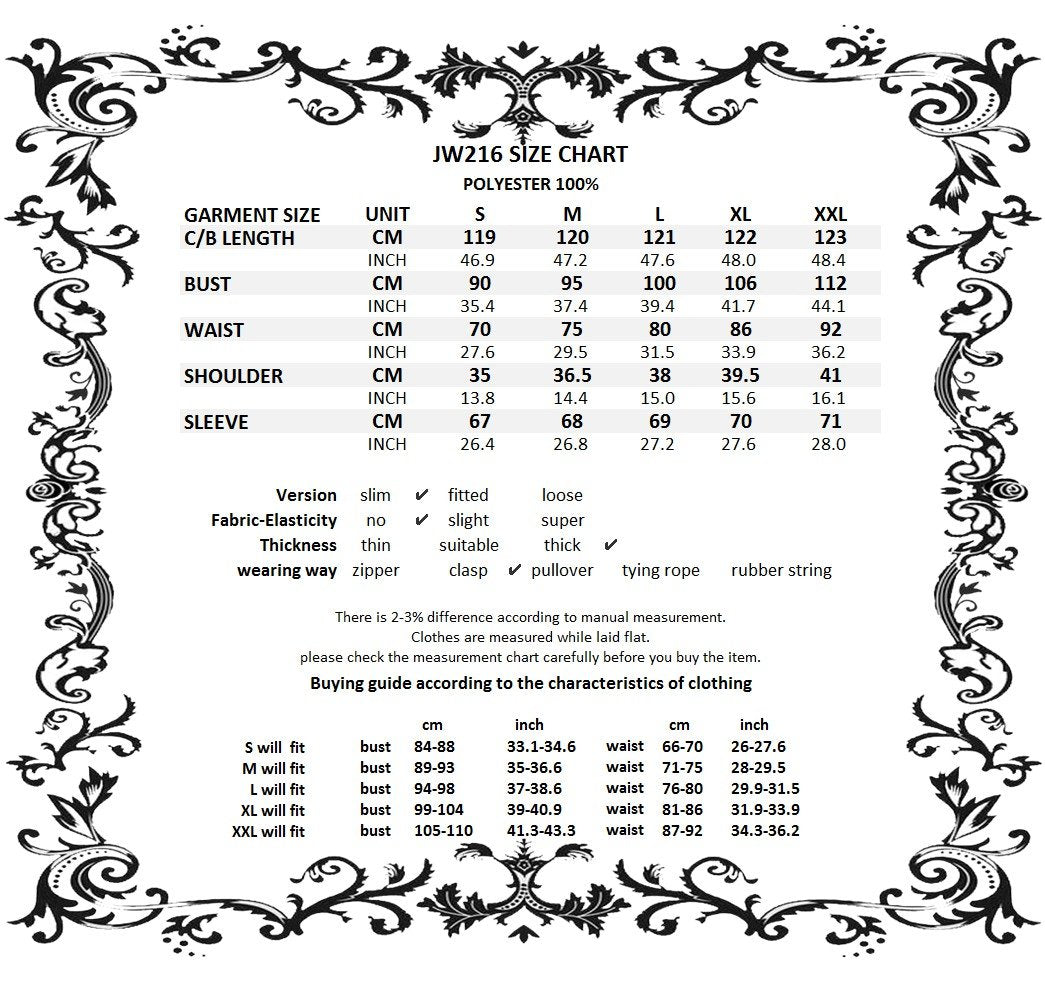 JW216 SIZE CHART
POLYESTER 100%

| GARMENT SIZE | UNIT | S | M | L | XL | XXL |
|---|---|---|---|---|---|---|
| C/B LENGTH | CM | 119 | 120 | 121 | 122 | 123 |
| | INCH | 46.9 | 47.2 | 47.6 | 48.0 | 48.4 |
| BUST | CM | 90 | 95 | 100 | 106 | 112 |
| | INCH | 35.4 | 37.4 | 39.4 | 41.7 | 44.1 |
| WAIST | CM | 70 | 75 | 80 | 86 | 92 |
| | INCH | 27.6 | 29.5 | 31.5 | 33.9 | 36.2 |
| SHOULDER | CM | 35 | 36.5 | 38 | 39.5 | 41 |
| | INCH | 13.8 | 14.4 | 15.0 | 15.6 | 16.1 |
| SLEEVE | CM | 67 | 68 | 69 | 70 | 71 |
| | INCH | 26.4 | 26.8 | 27.2 | 27.6 | 28.0 |

Version slim ✔ fitted loose
Fabric-Elasticity no ✔ slight super
Thickness thin suitable thick ✔
wearing way zipper clasp ✔ pullover tying rope rubber string

There is 2-3% difference according to manual measurement.
Clothes are measured while laid flat.
please check the measurement chart carefully before you buy the item.

Buying guide according to the characteristics of clothing

| | | cm | inch | | cm | inch |
|---|---|---|---|---|---|---|
| S will fit | bust | 84-88 | 33.1-34.6 | waist | 66-70 | 26-27.6 |
| M will fit | bust | 89-93 | 35-36.6 | waist | 71-75 | 28-29.5 |
| L will fit | bust | 94-98 | 37-38.6 | waist | 76-80 | 29.9-31.5 |
| XL will fit | bust | 99-104 | 39-40.9 | waist | 81-86 | 31.9-33.9 |
| XXL will fit | bust | 105-110 | 41.3-43.3 | waist | 87-92 | 34.3-36.2 |